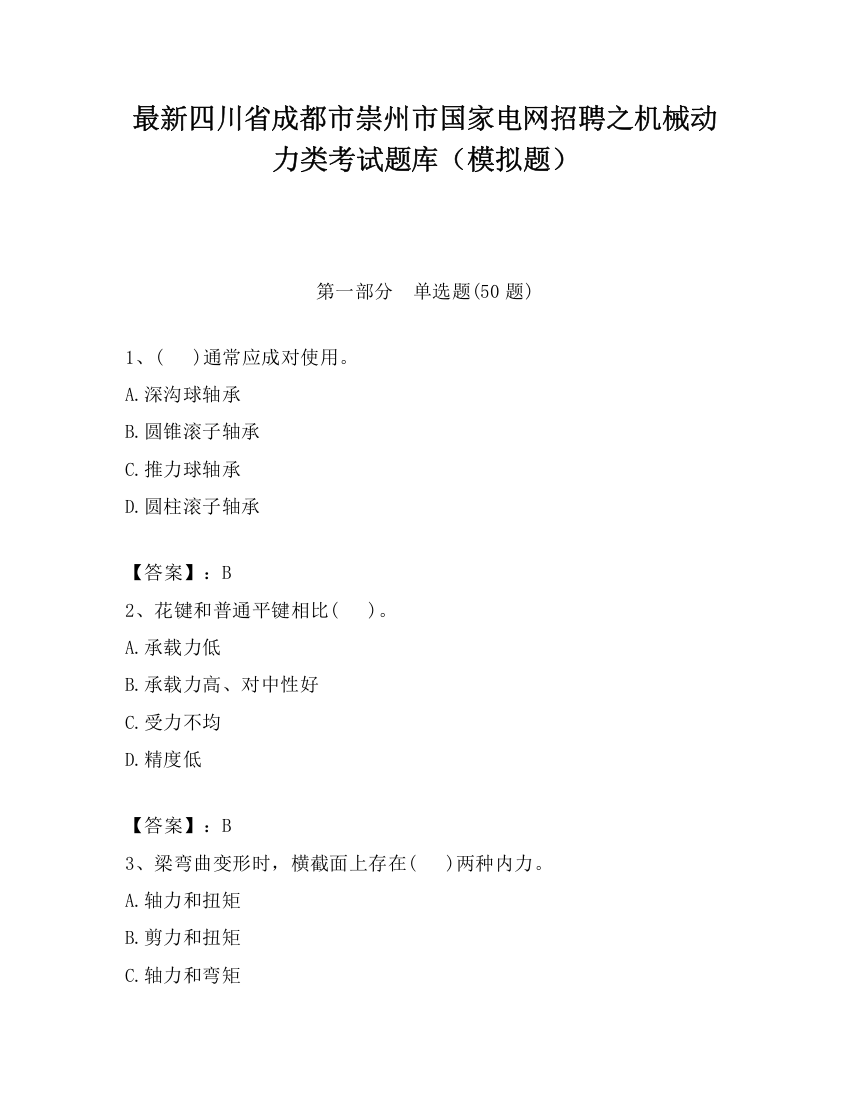 最新四川省成都市崇州市国家电网招聘之机械动力类考试题库（模拟题）

第一部分　单选题(50 题)

1、(　 )通常应成对使用。
A.深沟球轴承
B.圆锥滚子轴承
C.推力球轴承
D.圆柱滚子轴承

【答案】：B
2、花键和普通平键相比(　 )。
A.承载力低
B.承载力高、对中性好
C.受力不均
D.精度低

【答案】：B
3、梁弯曲变形时，横截面上存在(　 )两种内力。
A.轴力和扭矩
B.剪力和扭矩
C.轴力和弯矩